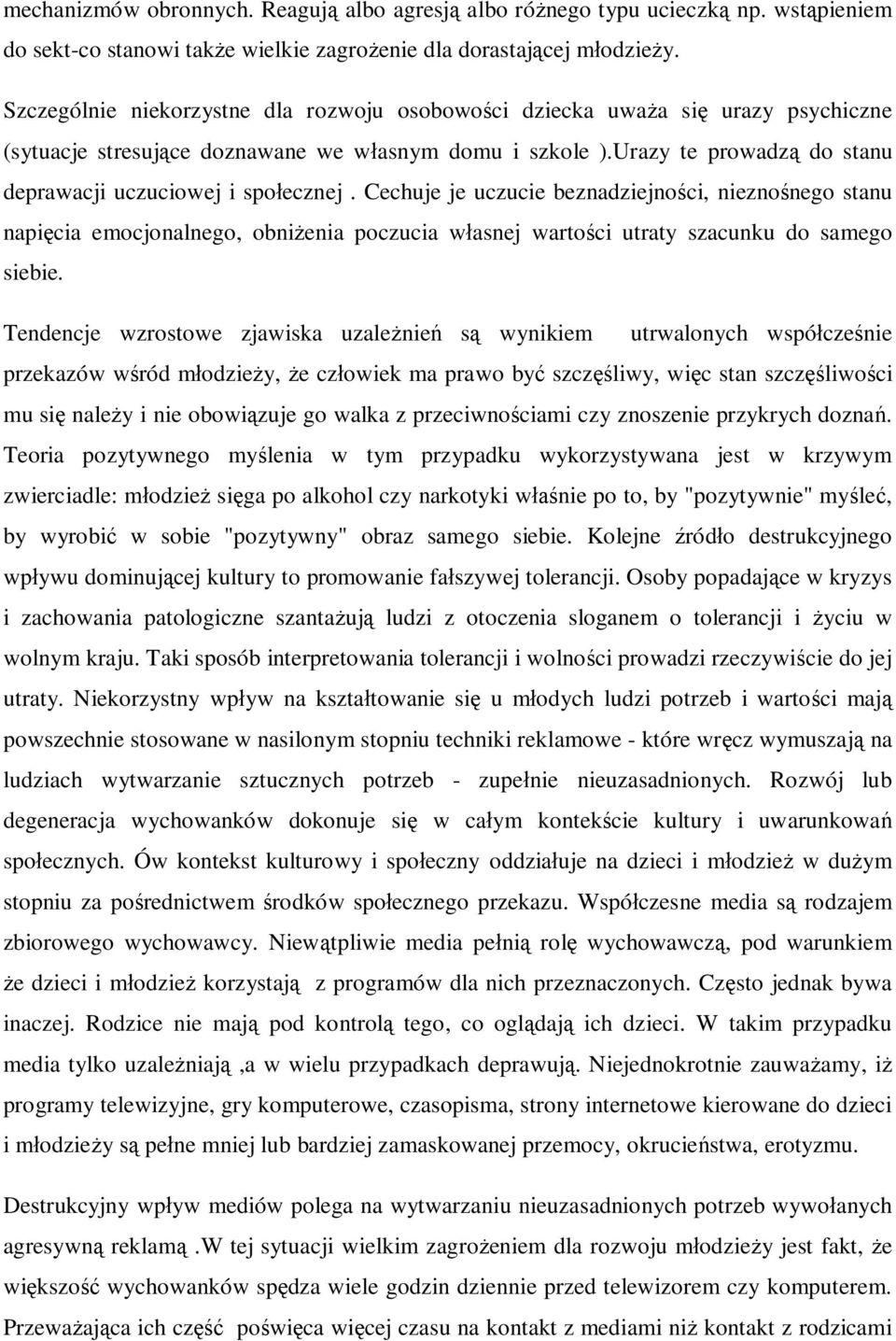 mechanizmów obronnych. Reagują albo agresją albo różnego typu ucieczką np. wstąpieniem do sekt-co stanowi także wielkie zagrożenie dla dorastającej młodzieży.

Szczególnie niekorzystne dla rozwoju osobowości dziecka uważa się urazy psychiczne (sytuacje stresujące doznawane we własnym domu i szkole ).urazy te prowadzą do stanu deprawacji uczuciowej i społecznej . Cechuje je uczucie beznadziejności, nieznośnego stanu napięcia emocjonalnego, obniżenia poczucia własnej wartości utraty szacunku do samego siebie.

Tendencje wzrostowe zjawiska uzależnień są wynikiem utrwalonych współcześnie przekazów wśród młodzieży, że człowiek ma prawo być szczęśliwy, więc stan szczęśliwości mu się należy i nie obowiązuje go walka z przeciwnościami czy znoszenie przykrych doznań. Teoria pozytywnego myślenia w tym przypadku wykorzystywana jest w krzywym zwierciadle: młodzież sięga po alkohol czy narkotyki właśnie po to, by "pozytywnie" myśleć, by wyrobić w sobie "pozytywny" obraz samego siebie. Kolejne źródło destrukcyjnego wpływu dominującej kultury to promowanie fałszywej tolerancji. Osoby popadające w kryzys i zachowania patologiczne szantażują ludzi z otoczenia sloganem o tolerancji i życiu w wolnym kraju. Taki sposób interpretowania tolerancji i wolności prowadzi rzeczywiście do jej utraty. Niekorzystny wpływ na kształtowanie się u młodych ludzi potrzeb i wartości mają powszechnie stosowane w nasilonym stopniu techniki reklamowe - które wręcz wymuszają na ludziach wytwarzanie sztucznych potrzeb - zupełnie nieuzasadnionych. Rozwój lub degeneracja wychowanków dokonuje się w całym kontekście kultury i uwarunkowań społecznych. Ów kontekst kulturowy i społeczny oddziałuje na dzieci i młodzież w dużym stopniu za pośrednictwem środków społecznego przekazu. Współczesne media są rodzajem zbiorowego wychowawcy. Niewątpliwie media pełnią rolę wychowawczą, pod warunkiem że dzieci i młodzież korzystają z programów dla nich przeznaczonych. Często jednak bywa inaczej. Rodzice nie mają pod kontrolą tego, co oglądają ich dzieci. W takim przypadku media tylko uzależniają ,a w wielu przypadkach deprawują. Niejednokrotnie zauważamy, iż programy telewizyjne, gry komputerowe, czasopisma, strony internetowe kierowane do dzieci i młodzieży są pełne mniej lub bardziej zamaskowanej przemocy, okrucieństwa, erotyzmu.

Destrukcyjny wpływ mediów polega na wytwarzaniu nieuzasadnionych potrzeb wywołanych agresywną reklamą .W tej sytuacji wielkim zagrożeniem dla rozwoju młodzieży jest fakt, że większość wychowanków spędza wiele godzin dziennie przed telewizorem czy komputerem. Przeważająca ich część poświęca więcej czasu na kontakt z mediami niż kontakt z rodzicami